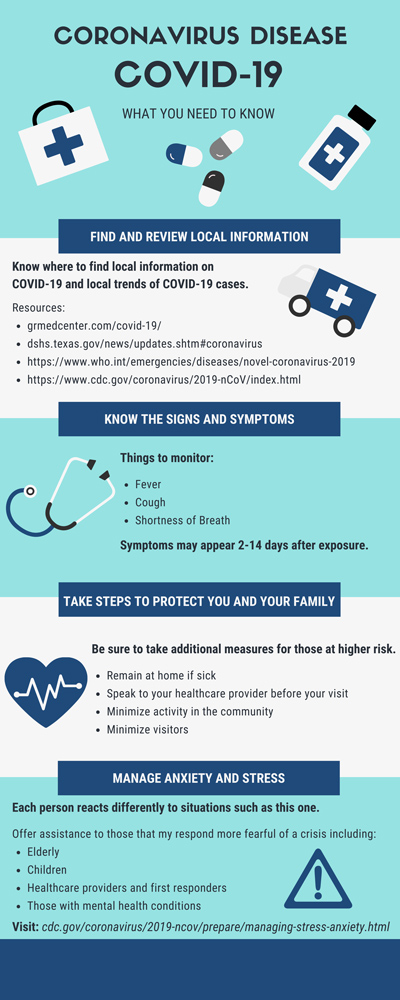 CORONAVIRUS DISEASE
COVID-19

WHAT YOU NEED TO KNOW

FIND AND REVIEW LOCAL INFORMATION

Know where to find local information on COVID-19 and local trends of COVID-19 cases.

Resources:
- grmedcenter.com/covid-19/
- dshs.texas.gov/news/updates.shtm#coronavirus
- https://www.who.int/emergencies/diseases/novel-coronavirus-2019
- https://www.cdc.gov/coronavirus/2019-nCoV/index.html

KNOW THE SIGNS AND SYMPTOMS

Things to monitor:
- Fever
- Cough
- Shortness of Breath

Symptoms may appear 2-14 days after exposure.

TAKE STEPS TO PROTECT YOU AND YOUR FAMILY

Be sure to take additional measures for those at higher risk.
- Remain at home if sick
- Speak to your healthcare provider before your visit
- Minimize activity in the community
- Minimize visitors

MANAGE ANXIETY AND STRESS

Each person reacts differently to situations such as this one.

Offer assistance to those that my respond more fearful of a crisis including:
- Elderly
- Children
- Healthcare providers and first responders
- Those with mental health conditions

Visit: cdc.gov/coronavirus/2019-ncov/prepare/managing-stress-anxiety.html